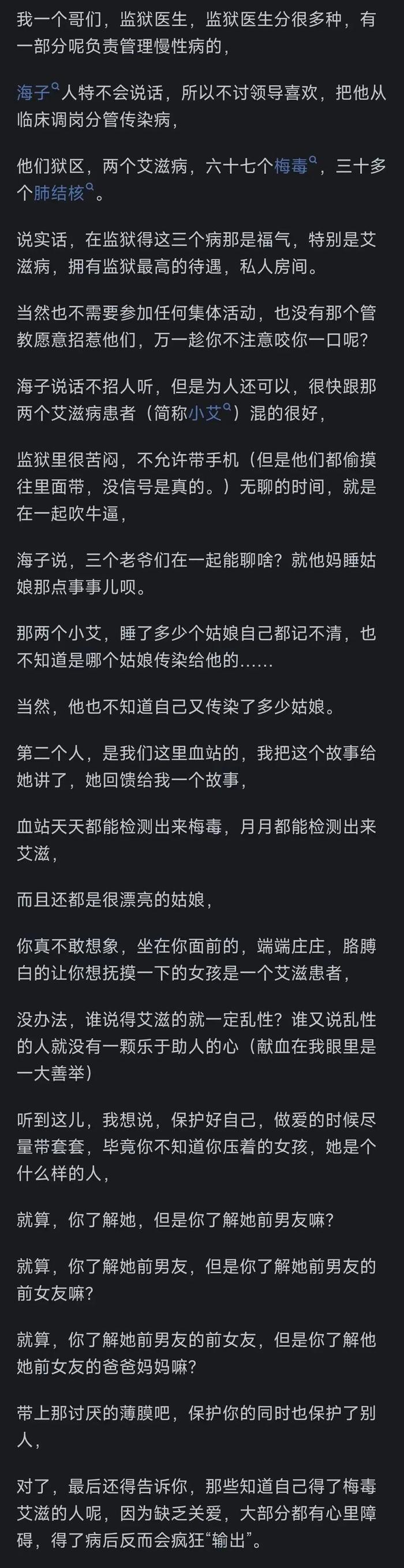 我一个哥们，监狱医生，监狱医生分很多种，有一部分呢负责管理慢性病的，

海子人特不会说话，所以不讨领导喜欢，把他从临床调岗分管传染病，

他们狱区，两个艾滋病，六十七个梅毒，三十多个肺结核。

说实话，在监狱得这三个病那是福气，特别是艾滋病，拥有监狱最高的待遇，私人房间。

当然也不需要参加任何集体活动，也没有那个管教愿意招惹他们，万一趁你不注意咬你一口呢？

海子说话不招人听，但是为人还可以，很快跟那两个艾滋病患者（简称小艾）混的很好，

监狱里很苦闷，不允许带手机（但是他们都偷摸往里面带，没信号是真的。）无聊的时间，就是在一起吹牛逼，

海子说，三个老爷们在一起能聊啥？就他妈睡姑娘那点事事儿呗。

那两个小艾，睡了多少个姑娘自己都记不清，也不知道是哪个姑娘传染给他的......

当然，他也不知道自己又传染了多少姑娘。

第二个人，是我们这里血站的，我把这个故事给她讲了，她回馈给我一个故事，

血站天天都能检测出来梅毒，月月都能检测出来艾滋，

而且还都是很漂亮的姑娘，

你真不敢想象，坐在你面前的，端端庄庄，胳膊白的让你想抚摸一下的女孩是一个艾滋患者，

没办法，谁说得艾滋的就一定乱性？谁又说乱性的人就没有一颗乐于助人的心（献血在我眼里是一大善举）

听到这儿，我想说，保护好自己，做爱的时候尽量带套套，毕竟你不知道你压着的女孩，她是个什么样的人，

就算，你了解她，但是你了解她前男友嘛？

就算，你了解她前男友，但是你了解她前男友的前女友嘛？

就算，你了解她前男友的前女友，但是你了解他她前女友的爸爸妈妈嘛？

带上那讨厌的薄膜吧，保护你的同时也保护了别人，

对了，最后还得告诉你，那些知道自己得了梅毒艾滋的人呢，因为缺乏关爱，大部分都有心里障碍，得了病后反而会疯狂“输出”。